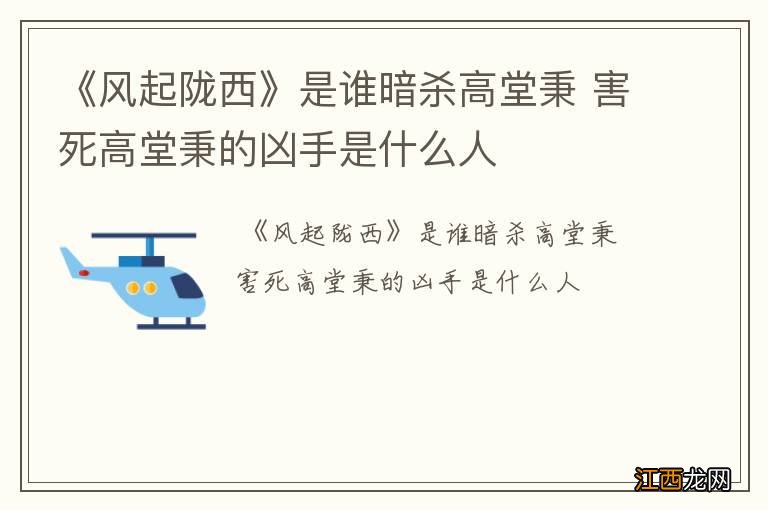 《风起陇西》是谁暗杀高堂秉 害死高堂秉的凶手是什么人

《风起陇西》是谁暗杀高堂秉 害死高堂秉的凶手是什么人

江西龙网